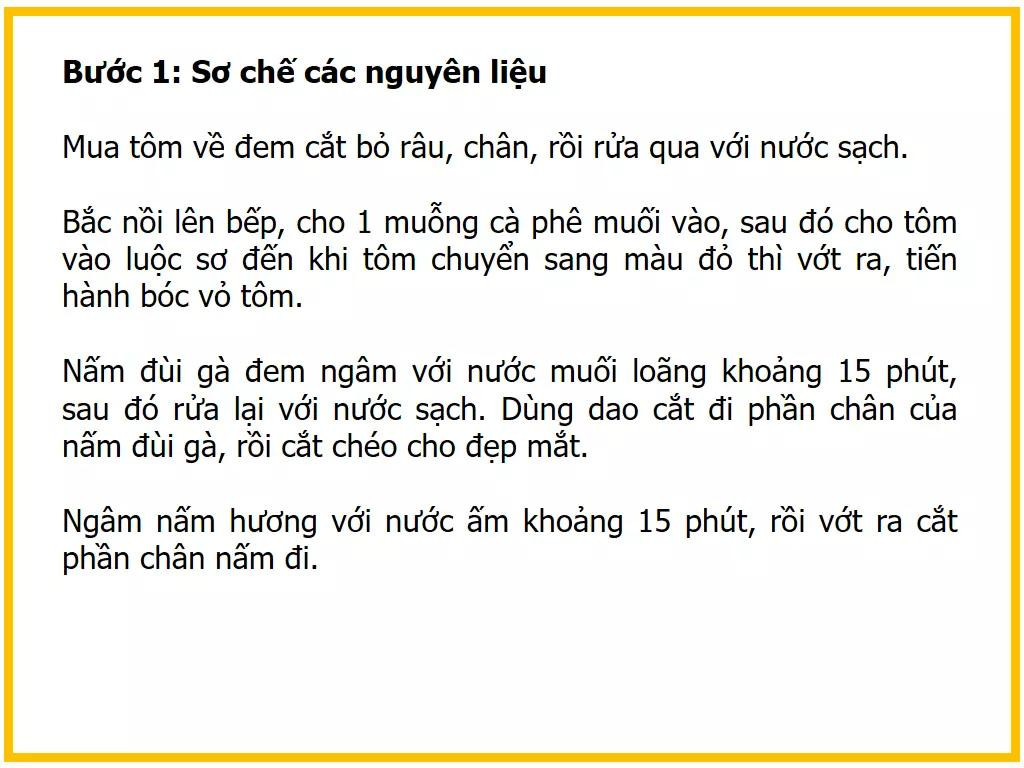 Bước 1: Sơ chế các nguyên liệu

Mua tôm về đem cắt bỏ râu, chân, rồi rửa qua với nước sạch.

Bắc nồi lên bếp, cho 1 muỗng cà phê muối vào, sau đó cho tôm vào luộc sơ đến khi tôm chuyển sang màu đỏ thì vớt ra, tiến hành bóc vỏ tôm.

Nấm đùi gà đem ngâm với nước muối loãng khoảng 15 phút, sau đó rửa lại với nước sạch. Dùng dao cắt đi phần chân của nấm đùi gà, rồi cắt chéo cho đẹp mắt.

Ngâm nấm hương với nước ấm khoảng 15 phút, rồi vớt ra cắt phần chân nấm đi.